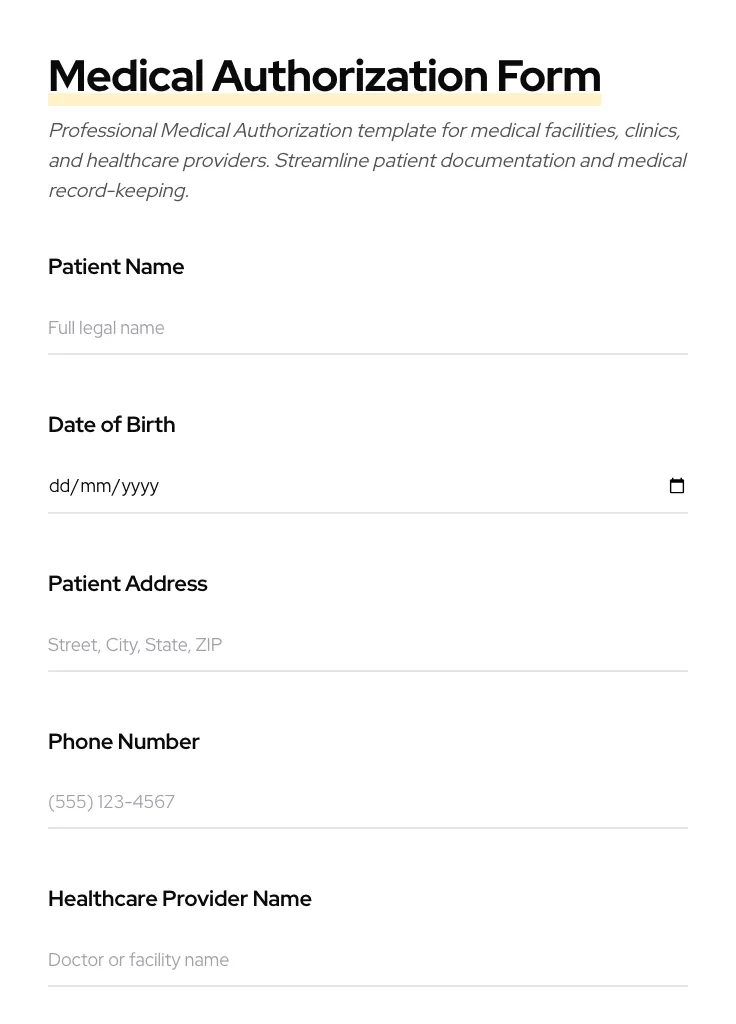 Medical Authorization Form

Professional Medical Authorization template for medical facilities, clinics, and healthcare providers. Streamline patient documentation and medical record-keeping.

Patient Name

Full legal name

Date of Birth

dd/mm/yyyy

Patient Address

Street, City, State, ZIP

Phone Number

(555) 123-4567

Healthcare Provider Name

Doctor or facility name